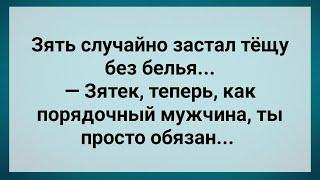 Зять случайно застал тёщу без белья...
— Зятек, теперь, как порядочный мужчина, ты просто обязан...